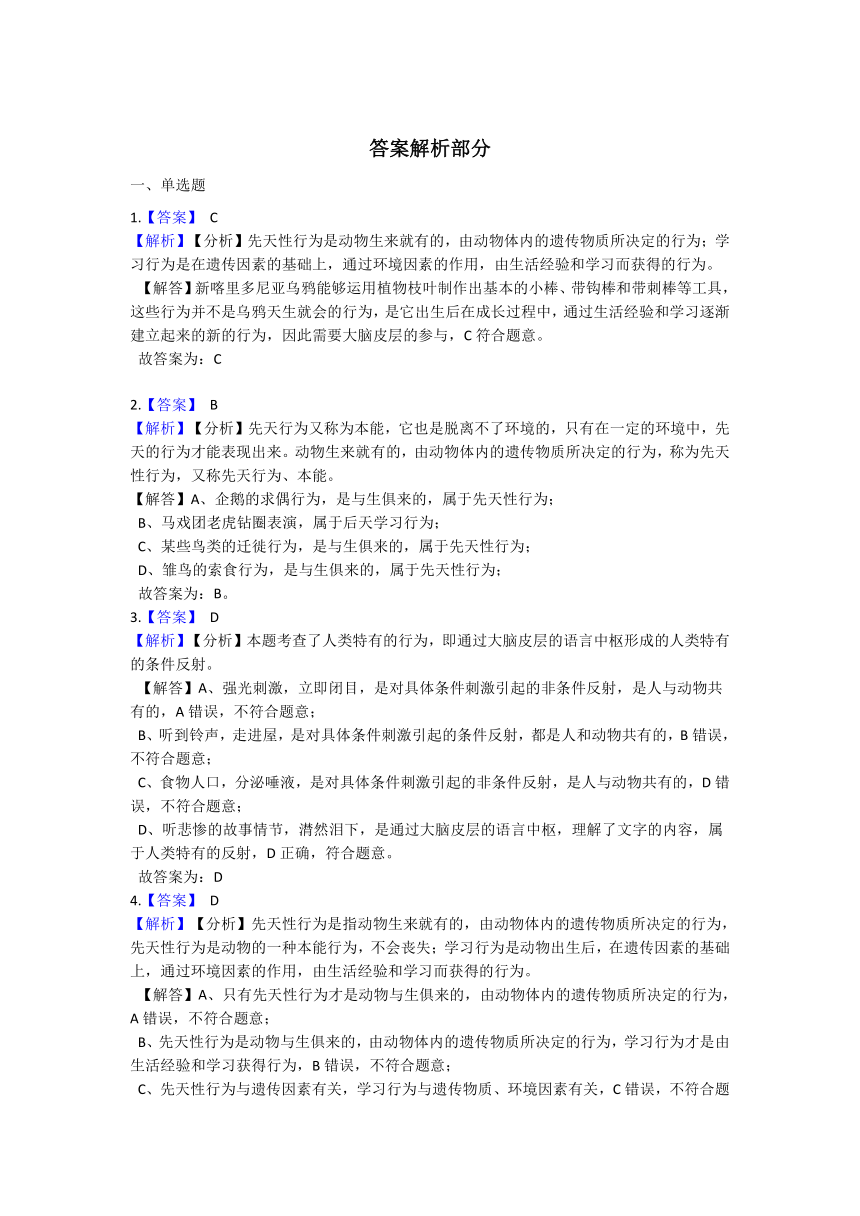 答案解析部分

一、单选题

1.【答案】 C

【解析】【分析】先天性行为是动物生来就有的，由动物体内的遗传物质所决定的行为；学习行为是在遗传因素的基础上，通过环境因素的作用，由生活经验和学习而获得的行为。

【解答】新喀里多尼亚乌鸦能够运用植物枝叶制作出基本的小棒、带钩棒和带刺棒等工具，这些行为并不是乌鸦天生就会的行为，是它出生后在成长过程中，通过生活经验和学习逐渐建立起来的新的行为，因此需要大脑皮层的参与，C 符合题意。

故答案为：C

2.【答案】 B

【解析】【分析】先天行为又称为本能，它也是脱离不了环境的，只有在一定的环境中，先天的行为才能表现出来。动物生来就有的，由动物体内的遗传物质所决定的行为，称为先天性行为，又称先天行为、本能。

【解答】A、企鹅的求偶行为，是与生俱来的，属于先天性行为；

B、马戏团老虎钻圈表演，属于后天学习行为；

C、某些鸟类的迁徙行为，是与生俱来的，属于先天性行为；

D、雏鸟的索食行为，是与生俱来的，属于先天性行为；

故答案为：B。

3.【答案】 D

【解析】【分析】本题考查了人类特有的行为，即通过大脑皮层的语言中枢形成的人类特有的条件反射。

【解答】A、强光刺激，立即闭目，是对具体条件刺激引起的非条件反射，是人与动物共有的，A 错误，不符合题意；

B、听到铃声，走进屋，是对具体条件刺激引起的条件反射，都是人和动物共有的，B 错误，不符合题意；

C、食物人口，分泌唾液，是对具体条件刺激引起的非条件反射，是人与动物共有的，D 错误，不符合题意；

D、听悲惨的故事情节，潸然泪下，是通过大脑皮层的语言中枢，理解了文字的内容，属于人类特有的反射，D 正确，符合题意。

故答案为：D

4.【答案】 D

【解析】【分析】先天性行为是指动物生来就有的，由动物体内的遗传物质所决定的行为，先天性行为是动物的一种本能行为，不会丧失；学习行为是动物出生后，在遗传因素的基础上，通过环境因素的作用，由生活经验和学习而获得的行为。

【解答】A、只有先天性行为才是动物与生俱来的，由动物体内的遗传物质所决定的行为，A 错误，不符合题意；

B、先天性行为是动物与生俱来的，由动物体内的遗传物质所决定的行为，学习行为才是由生活经验和学习获得行为，B 错误，不符合题意；

C、先天性行为与遗传因素有关，学习行为与遗传物质、环境因素有关，C 错误，不符合题